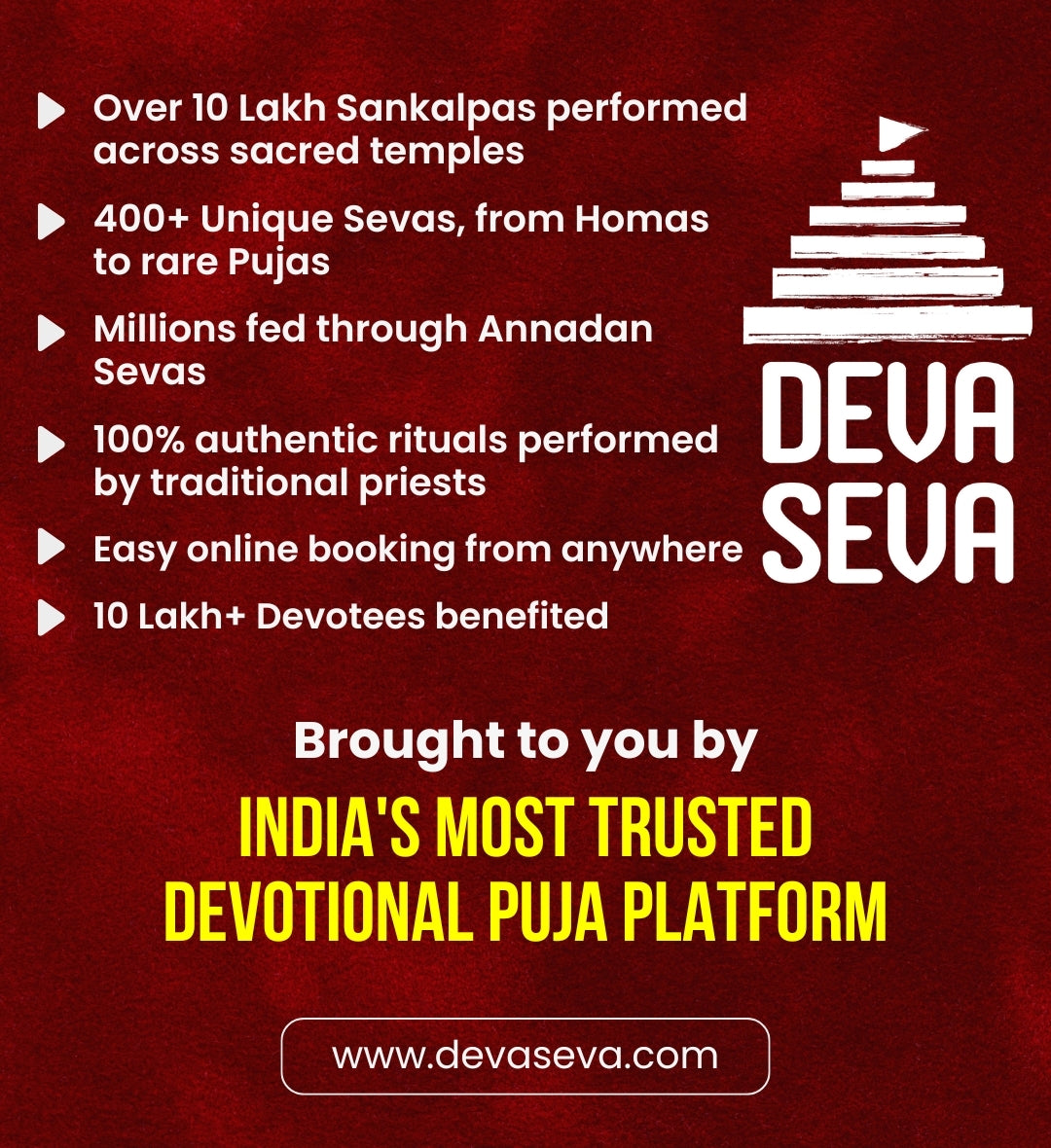 ▶ Over 10 Lakh Sankalpas performed across sacred temples

▶ 400+ Unique Sevas, from Homas to rare Pujas

▶ Millions fed through Annadan Sevas

▶ 100% authentic rituals performed by traditional priests

▶ Easy online booking from anywhere

▶ 10 Lakh+ Devotees benefited

DEVA
SEVA

Brought to you by

INDIA'S MOST TRUSTED
DEVOTIONAL PUJA PLATFORM

www.devaseva.com